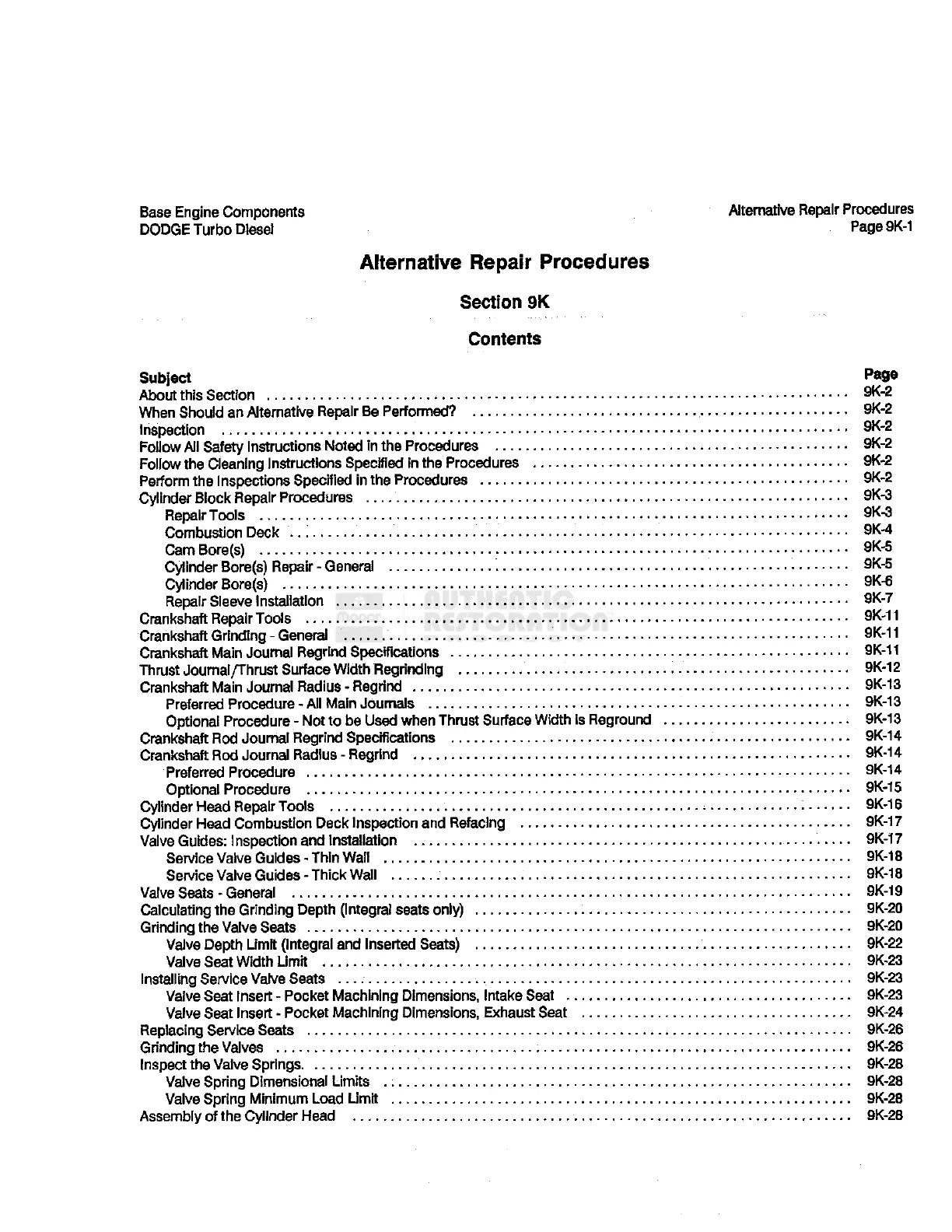 Base Engine Components
DODGE Turbo Diesel

Alternative Repair Procedures
Page 9K-1

Alternative Repair Procedures

Section 9K

Contents

| Subject | Page |
|---|---|
| About this Section | 9K-2 |
| When Should an Alternative Repair Be Performed? | 9K-2 |
| Inspection | 9K-2 |
| Follow All Safety Instructions Noted in the Procedures | 9K-2 |
| Follow the Cleaning Instructions Specified in the Procedures | 9K-2 |
| Perform the Inspections Specified in the Procedures | 9K-2 |
| Cylinder Block Repair Procedures | 9K-3 |
| Repair Tools | 9K-3 |
| Combustion Deck | 9K-4 |
| Cam Bore(s) | 9K-5 |
| Cylinder Bore(s) Repair - General | 9K-5 |
| Cylinder Bore(s) | 9K-6 |
| Repair Sleeve Installation | 9K-7 |
| Crankshaft Repair Tools | 9K-11 |
| Crankshaft Grinding - General | 9K-11 |
| Crankshaft Main Journal Regrind Specifications | 9K-11 |
| Thrust Journal/Thrust Surface Width Regrinding | 9K-12 |
| Crankshaft Main Journal Radius - Regrind | 9K-13 |
| Preferred Procedure - All Main Journals | 9K-13 |
| Optional Procedure - Not to be Used when Thrust Surface Width is Reground | 9K-13 |
| Crankshaft Rod Journal Regrind Specifications | 9K-14 |
| Crankshaft Rod Journal Radius - Regrind | 9K-14 |
| Preferred Procedure | 9K-14 |
| Optional Procedure | 9K-15 |
| Cylinder Head Repair Tools | 9K-16 |
| Cylinder Head Combustion Deck Inspection and Refacing | 9K-17 |
| Valve Guides: Inspection and Installation | 9K-17 |
| Service Valve Guides - Thin Wall | 9K-18 |
| Service Valve Guides - Thick Wall | 9K-18 |
| Valve Seats - General | 9K-19 |
| Calculating the Grinding Depth (Integral seats only) | 9K-20 |
| Grinding the Valve Seats | 9K-20 |
| Valve Depth Limit (Integral and Inserted Seats) | 9K-22 |
| Valve Seat Width Limit | 9K-23 |
| Installing Service Valve Seats | 9K-23 |
| Valve Seat Insert - Pocket Machining Dimensions, Intake Seat | 9K-23 |
| Valve Seat Insert - Pocket Machining Dimensions, Exhaust Seat | 9K-24 |
| Replacing Service Seats | 9K-26 |
| Grinding the Valves | 9K-26 |
| Inspect the Valve Springs. | 9K-28 |
| Valve Spring Dimensional Limits | 9K-28 |
| Valve Spring Minimum Load Limit | 9K-28 |
| Assembly of the Cylinder Head | 9K-28 |

AUTHENTIC RESTORATION